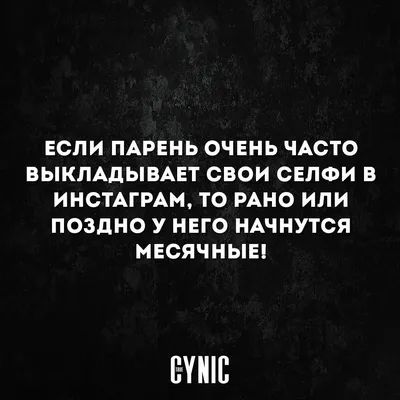 ЕСЛИ ПАРЕНЬ ОЧЕНЬ ЧАСТО ВЫКЛАДЫВАЕТ СВОИ СЕЛФИ В ИНСТАГРАМ, ТО РАНО ИЛИ ПОЗДНО У НЕГО НАЧНУТСЯ МЕСЯЧНЫЕ!

TRUE CYNIC